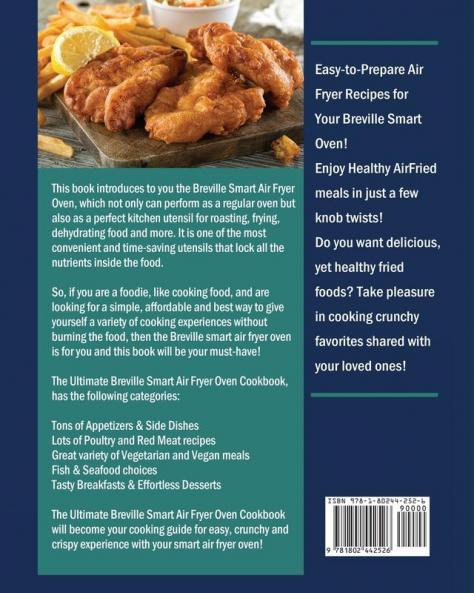 This book introduces to you the Breville Smart Air Fryer Oven, which not only can perform as a regular oven but also as a perfect kitchen utensil for roasting, frying, dehydrating food and more. It is one of the most convenient and time-saving utensils that lock all the nutrients inside the food.

So, if you are a foodie, like cooking food, and are looking for a simple, affordable and best way to give yourself a variety of cooking experiences without burning the food, then the Breville smart air fryer oven is for you and this book will be your must-have!

The Ultimate Breville Smart Air Fryer Oven Cookbook, has the following categories:

Tons of Appetizers & Side Dishes
Lots of Poultry and Red Meat recipes
Great variety of Vegetarian and Vegan meals
Fish & Seafood choices
Tasty Breakfasts & Effortless Desserts

The Ultimate Breville Smart Air Fryer Oven Cookbook will become your cooking guide for easy, crunchy and crispy experience with your smart air fryer oven!

Easy-to-Prepare Air Fryer Recipes for Your Breville Smart Oven!
Enjoy Healthy AirFried meals in just a few knob twists!
Do you want delicious, yet healthy fried foods? Take pleasure in cooking crunchy favorites shared with your loved ones!

ISBN 978-1-80244-252-6
90000
9 781802 442526